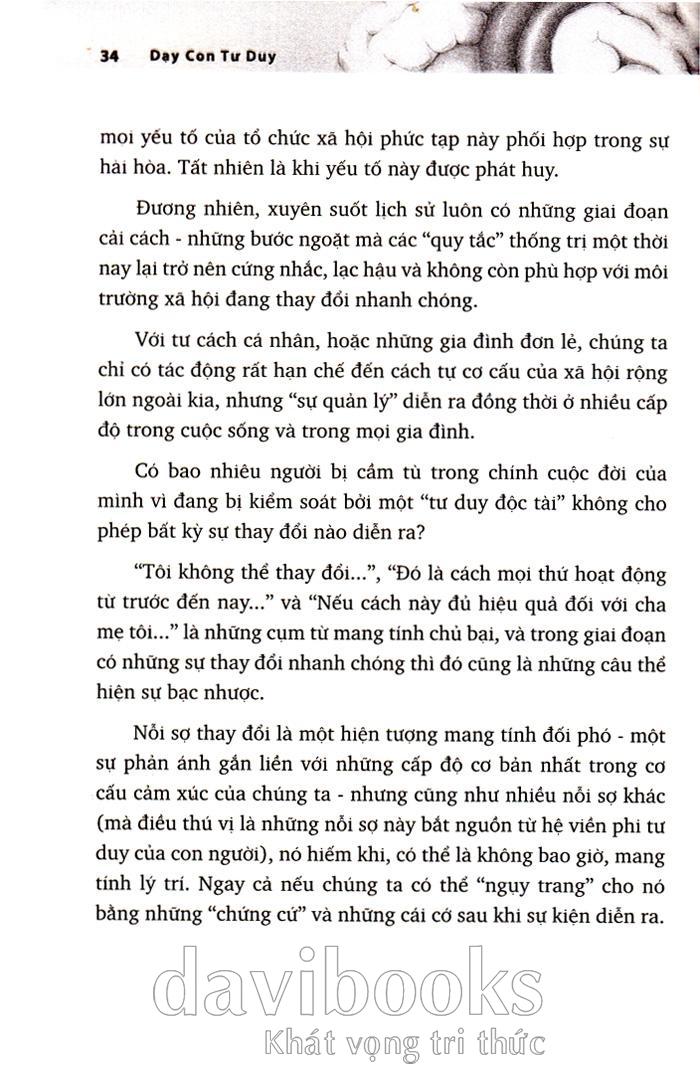 34 Dạy Con Tư Duy

mọi yếu tố của tổ chức xã hội phức tạp này phối hợp trong sự hài hòa. Tất nhiên là khi yếu tố này được phát huy.

Đương nhiên, xuyên suốt lịch sử luôn có những giai đoạn cải cách - những bước ngoặt mà các "quy tắc" thống trị một thời nay lại trở nên cứng nhắc, lạc hậu và không còn phù hợp với môi trường xã hội đang thay đổi nhanh chóng.

Với tư cách cá nhân, hoặc những gia đình đơn lẻ, chúng ta chỉ có tác động rất hạn chế đến cách tự cơ cấu của xã hội rộng lớn ngoài kia, nhưng "sự quản lý" diễn ra đồng thời ở nhiều cấp độ trong cuộc sống và trong mọi gia đình.

Có bao nhiêu người bị cầm tù trong chính cuộc đời của mình vì đang bị kiểm soát bởi một "tư duy độc tài" không cho phép bất kỳ sự thay đổi nào diễn ra?

"Tôi không thể thay đổi...", "Đó là cách mọi thứ hoạt động từ trước đến nay..." và "Nếu cách này đủ hiệu quả đối với cha mẹ tôi..." là những cụm từ mang tính chủ bại, và trong giai đoạn có những sự thay đổi nhanh chóng thì đó cũng là những câu thể hiện sự bạc nhược.

Nỗi sợ thay đổi là một hiện tượng mang tính đối phó - một sự phản ánh gắn liền với những cấp độ cơ bản nhất trong cơ cấu cảm xúc của chúng ta - nhưng cũng như nhiều nỗi sợ khác (mà điều thú vị là những nỗi sợ này bắt nguồn từ hệ viền phi tư duy của con người), nó hiếm khi, có thể là không bao giờ, mang tính lý trí. Ngay cả nếu chúng ta có thể "ngụy trang" cho nó bằng những "chứng cứ" và những cái cớ sau khi sự kiện diễn ra.

davibooks
Khát vọng tri thức